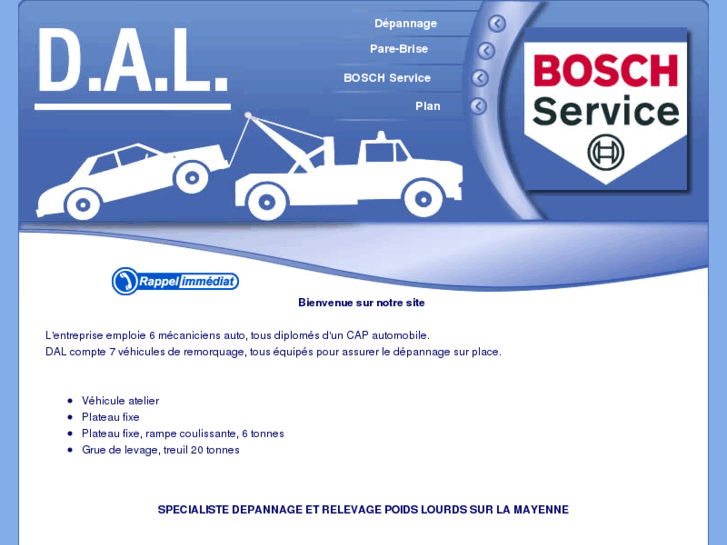 D.A.L.

Dépannage
Pare-Brise
BOSCH Service
Plan

BOSCH
Service

Rappel immédiat

Bienvenue sur notre site

L'entreprise emploie 6 mécaniciens auto, tous diplomés d'un CAP automobile.
DAL compte 7 véhicules de remorquage, tous équipés pour assurer le dépannage sur place.

- Véhicule atelier
- Plateau fixe
- Plateau fixe, rampe coulissante, 6 tonnes
- Grue de levage, treuil 20 tonnes

SPECIALISTE DEPANNAGE ET RELEVAGE POIDS LOURDS SUR LA MAYENNE